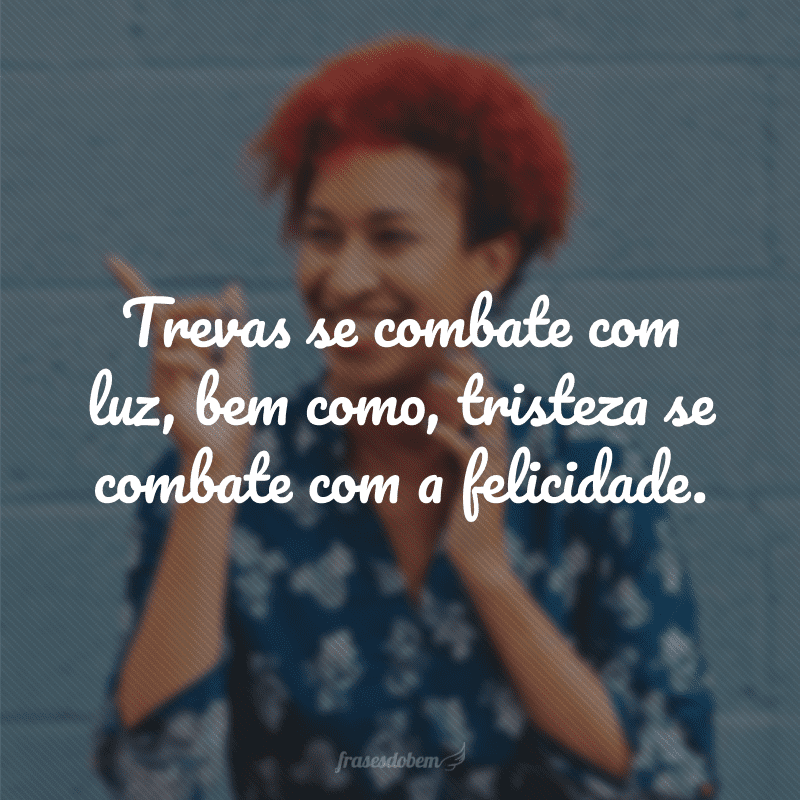 Trevas se combate com luz, bem como, tristeza se combate com a felicidade.

frasesdobem